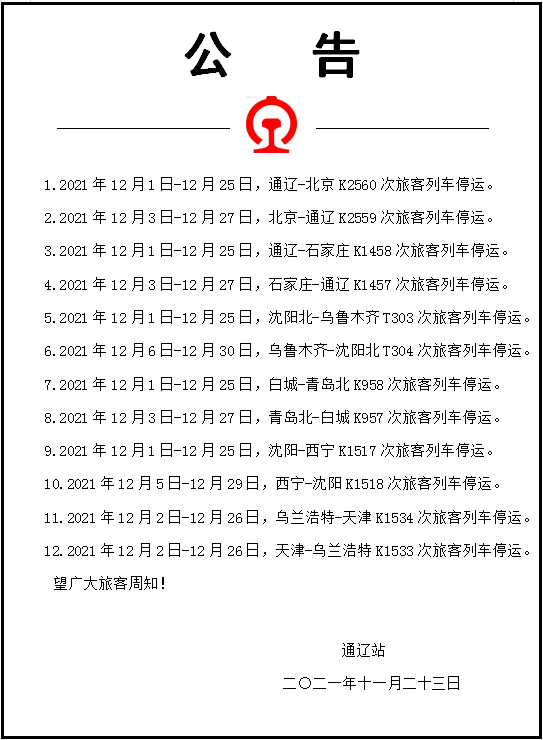 公 告

1.2021 年 12 月 1 日-12 月 25 日，通辽-北京 K2560 次旅客列车停运。

2.2021 年 12 月 3 日-12 月 27 日，北京-通辽 K2559 次旅客列车停运。

3.2021 年 12 月 1 日-12 月 25 日，通辽-石家庄 K1458 次旅客列车停运。

4.2021 年 12 月 3 日-12 月 27 日，石家庄-通辽 K1457 次旅客列车停运。

5.2021 年 12 月 1 日-12 月 25 日，沈阳北-乌鲁木齐 T303 次旅客列车停运。

6.2021 年 12 月 6 日-12 月 30 日，乌鲁木齐-沈阳北 T304 次旅客列车停运。

7.2021 年 12 月 1 日-12 月 25 日，白城-青岛北 K958 次旅客列车停运。

8.2021 年 12 月 3 日-12 月 27 日，青岛北-白城 K957 次旅客列车停运。

9.2021 年 12 月 1 日-12 月 25 日，沈阳-西宁 K1517 次旅客列车停运。

10.2021 年 12 月 5 日-12 月 29 日，西宁-沈阳 K1518 次旅客列车停运。

11.2021 年 12 月 2 日-12 月 26 日，乌兰浩特-天津 K1534 次旅客列车停运。

12.2021 年 12 月 2 日-12 月 26 日，天津-乌兰浩特 K1533 次旅客列车停运。

望广大旅客周知！

通辽站

二〇二一年十一月二十三日